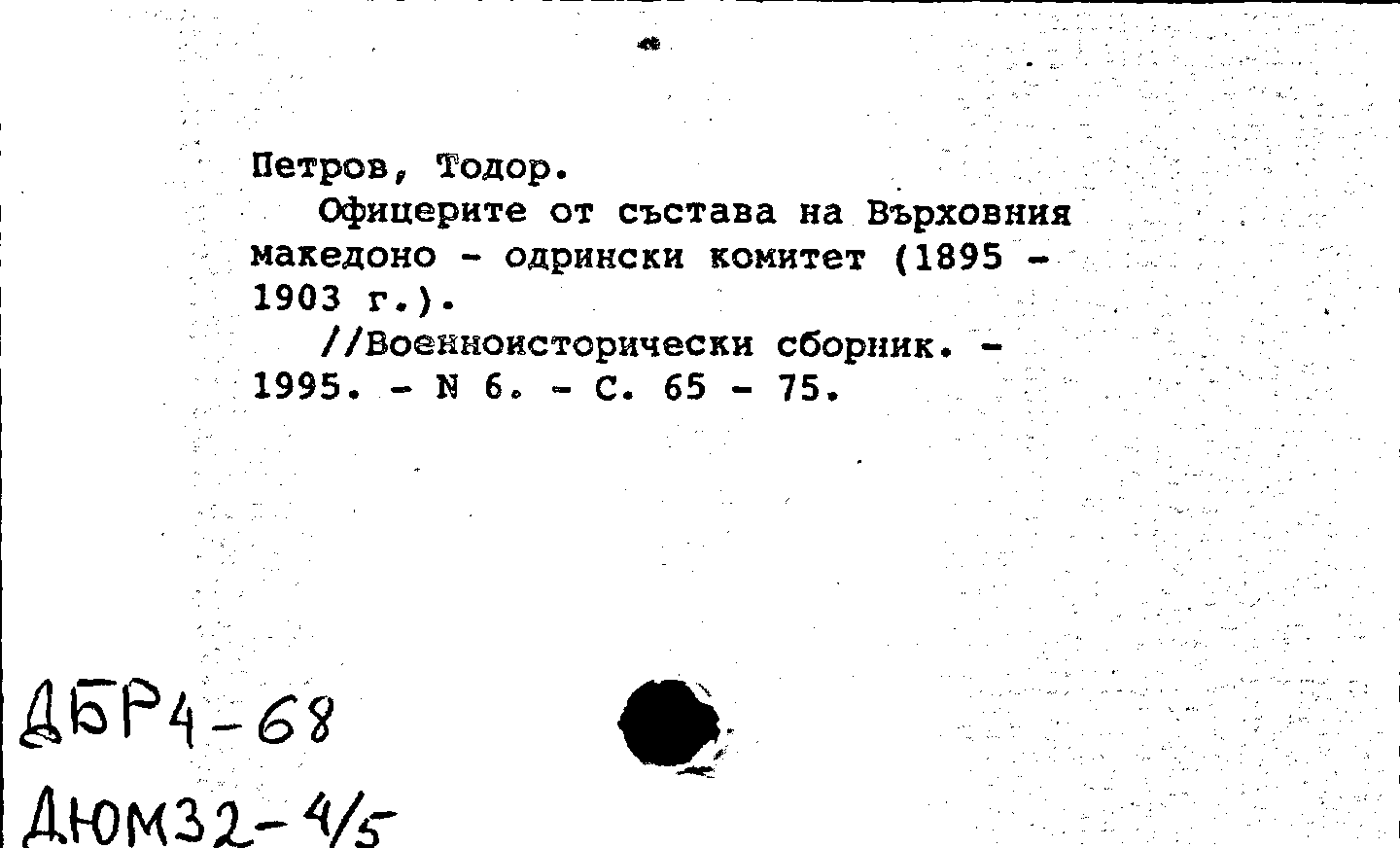 Петров, Тодор.

Офицерите от състава на Върховния македоно - одрински комитет (1895 - 1903 г.).

//Военноисторически сборник. - 1995. - N 6. - С. 65 - 75.

ДБР4-68
ДЮМ32-4/5